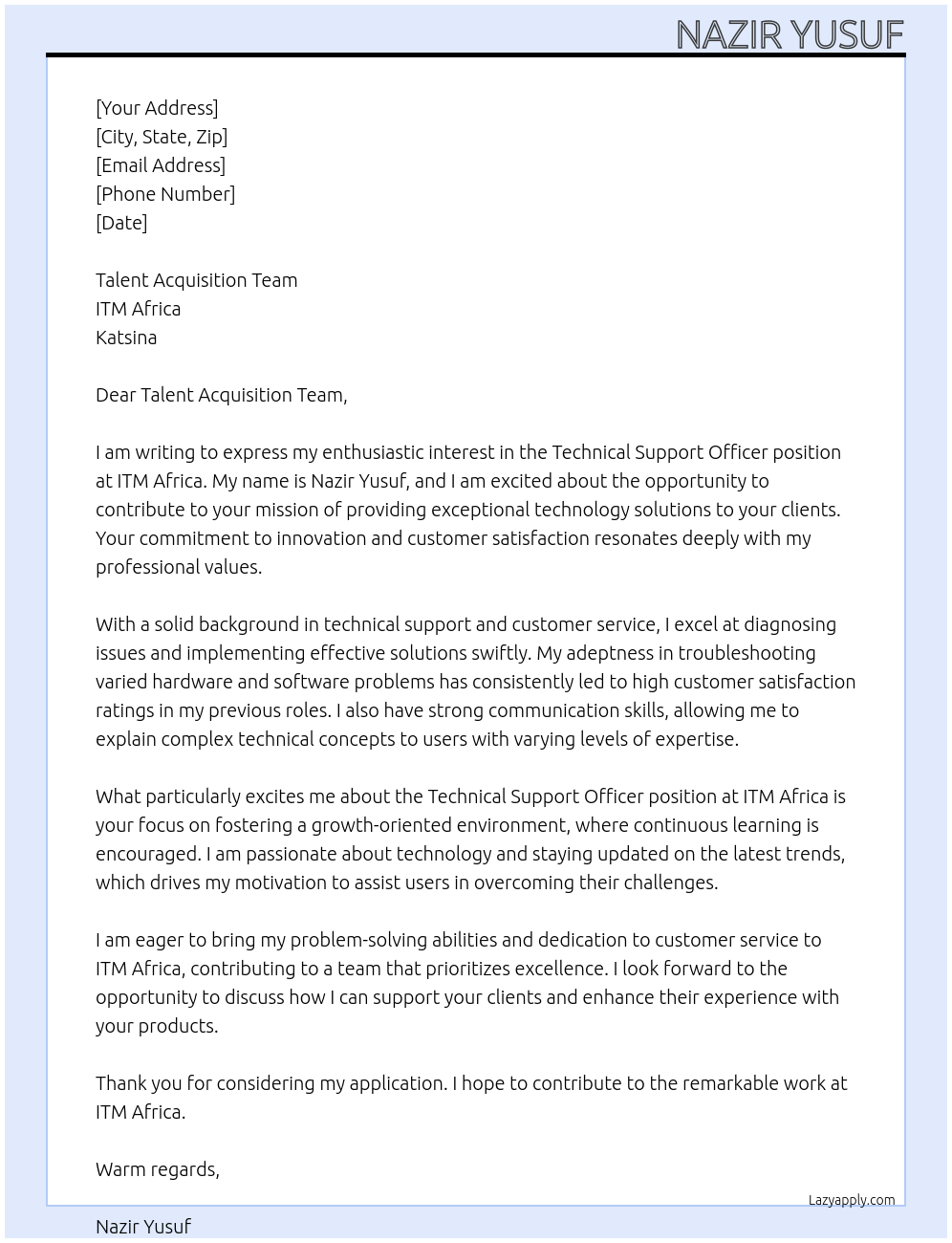 NAZIR YUSUF

[Your Address]
[City, State, Zip]
[Email Address]
[Phone Number]
[Date]

Talent Acquisition Team
ITM Africa
Katsina

Dear Talent Acquisition Team,

I am writing to express my enthusiastic interest in the Technical Support Officer position at ITM Africa. My name is Nazir Yusuf, and I am excited about the opportunity to contribute to your mission of providing exceptional technology solutions to your clients. Your commitment to innovation and customer satisfaction resonates deeply with my professional values.

With a solid background in technical support and customer service, I excel at diagnosing issues and implementing effective solutions swiftly. My adeptness in troubleshooting varied hardware and software problems has consistently led to high customer satisfaction ratings in my previous roles. I also have strong communication skills, allowing me to explain complex technical concepts to users with varying levels of expertise.

What particularly excites me about the Technical Support Officer position at ITM Africa is your focus on fostering a growth-oriented environment, where continuous learning is encouraged. I am passionate about technology and staying updated on the latest trends, which drives my motivation to assist users in overcoming their challenges.

I am eager to bring my problem-solving abilities and dedication to customer service to ITM Africa, contributing to a team that prioritizes excellence. I look forward to the opportunity to discuss how I can support your clients and enhance their experience with your products.

Thank you for considering my application. I hope to contribute to the remarkable work at ITM Africa.

Warm regards,

Lazyapply.com

Nazir Yusuf